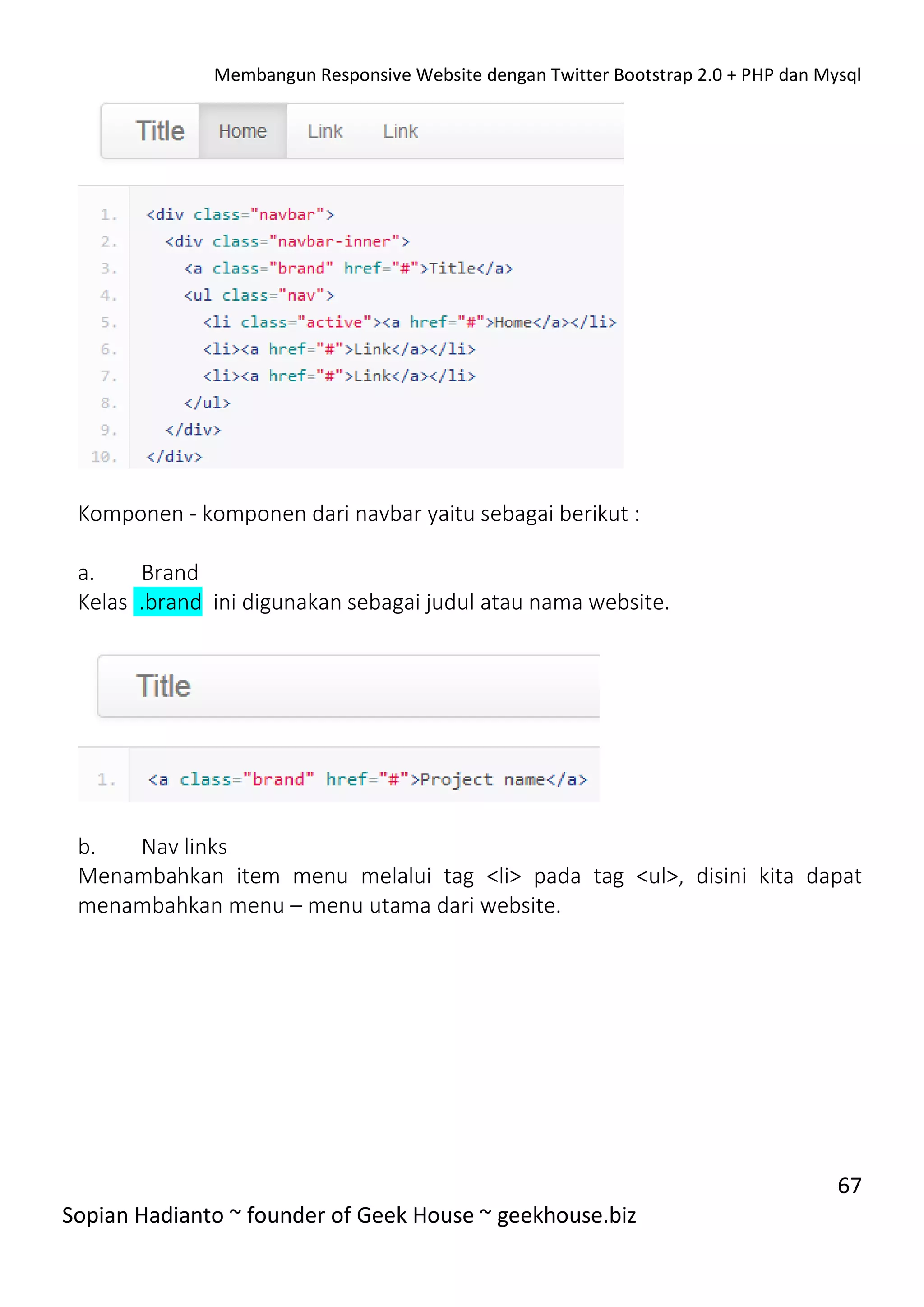 Membangun Responsive Website dengan Twitter Bootstrap 2.0 + PHP dan Mysql

Title Home Link Link

1. <div class="navbar">
2. <div class="navbar-inner">
3. <a class="brand" href="#">Title</a>
4. <ul class="nav">
5. <li class="active"><a href="#">Home</a></li>
6. <li><a href="#">Link</a></li>
7. <li><a href="#">Link</a></li>
8. </ul>
9. </div>
10. </div>

Komponen - komponen dari navbar yaitu sebagai berikut :

a. Brand
Kelas .brand ini digunakan sebagai judul atau nama website.

Title

1. <a class="brand" href="#">Project name</a>

b. Nav links
Menambahkan item menu melalui tag <li> pada tag <ul>, disini kita dapat menambahkan menu – menu utama dari website.

67

Sopian Hadianto ~ founder of Geek House ~ geekhouse.biz